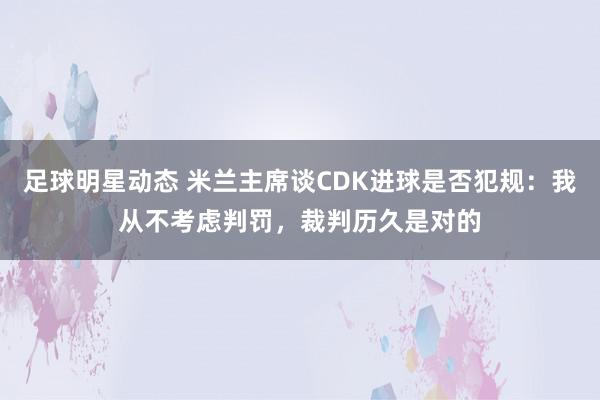 足球明星动态 米兰主席谈CDK进球是否犯规：我从不考虑判罚，裁判历久是对的